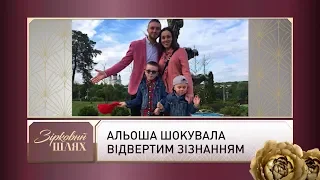 Зірковий ШЛЯХ

АЛЬОША ШОКУВАЛА ВІДВЕРТИМ ЗІЗНАННЯМ